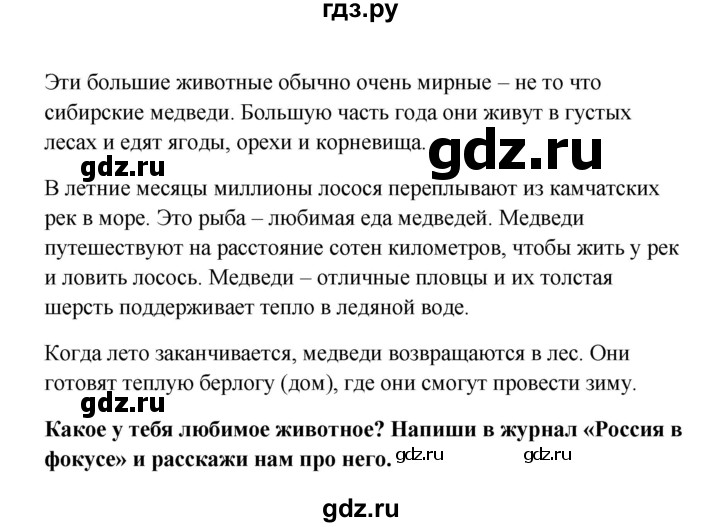 гдз.ру

Эти большие животные обычно очень мирные – не то что сибирские медведи. Большую часть года они живут в густых лесах и едят ягоды, орехи и корневища.

gdz.ru

gdz.ru

В летние месяцы миллионы лосося переплывают из камчатских рек в море. Это рыба – любимая еда медведей. Медведи путешествуют на расстояние сотен километров, чтобы жить у рек и ловить лосось. Медведи – отличные пловцы и их толстая шерсть поддерживает тепло в ледяной воде.

Когда лето заканчивается, медведи возвращаются в лес. Они готовят теплую берлогу (дом), где они смогут провести зиму.

gdz.ru

**Какое у тебя любимое животное? Напиши в журнал «Россия в фокусе» и расскажи нам про него.**

gdz.ru

gdz.ru

gdz.ru